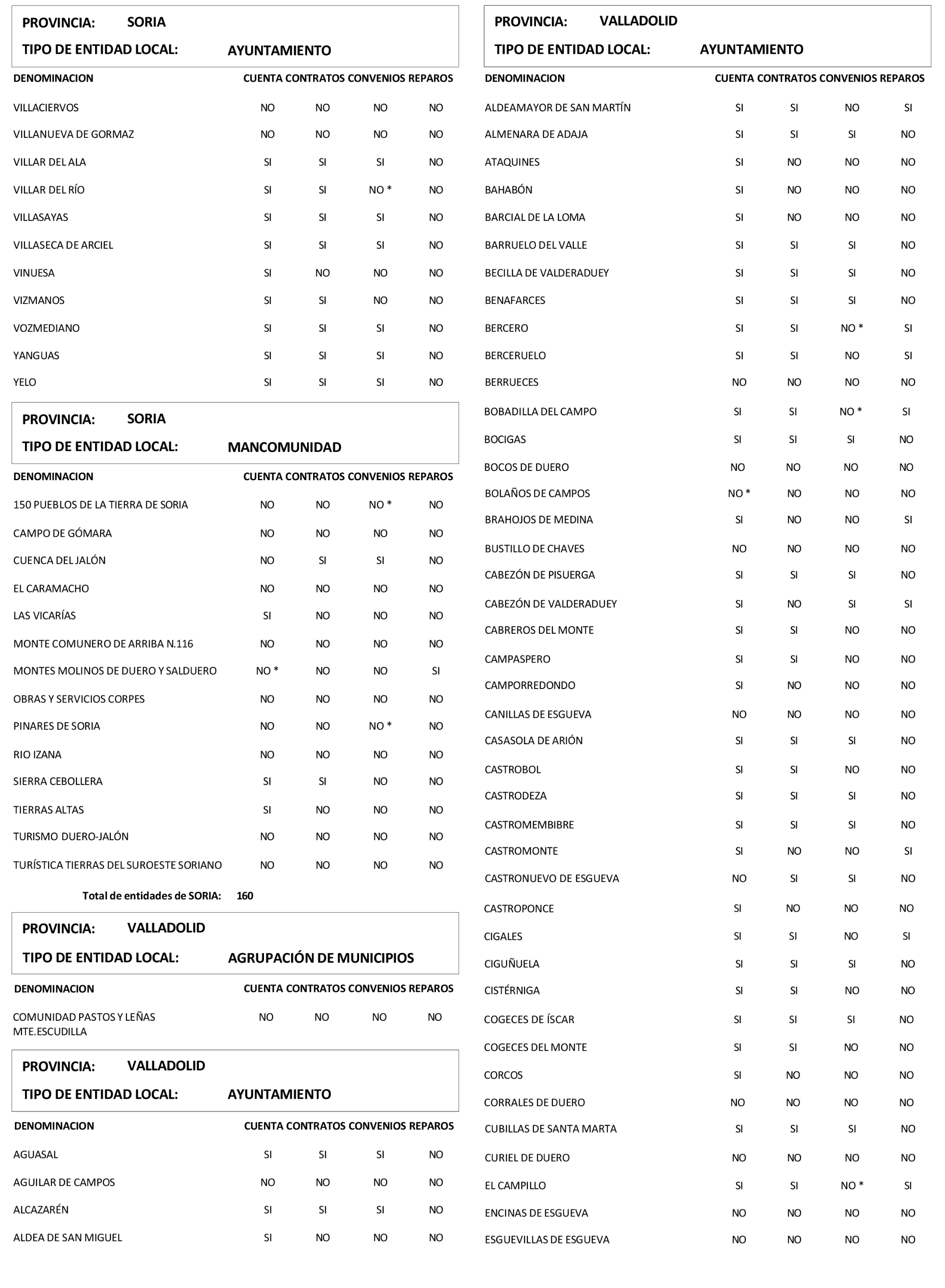 PROVINCIA: SORIA

TIPO DE ENTIDAD LOCAL: AYUNTAMIENTO

| DENOMINACION | CUENTA | CONTRATOS | CONVENIOS | REPAROS |
|---|---|---|---|---|
| VILLACIERVOS | NO | NO | NO | NO |
| VILLANUEVA DE GORMAZ | NO | NO | NO | NO |
| VILLAR DEL ALA | SI | SI | SI | NO |
| VILLAR DEL RÍO | SI | SI | NO * | NO |
| VILLASAYAS | SI | SI | SI | NO |
| VILLASECA DE ARCIEL | SI | SI | SI | NO |
| VINUESA | SI | NO | NO | NO |
| VIZMANOS | SI | SI | NO | NO |
| VOZMEDIANO | SI | SI | SI | NO |
| YANGUAS | SI | SI | SI | NO |
| YELO | SI | SI | SI | NO |

PROVINCIA: SORIA

TIPO DE ENTIDAD LOCAL: MANCOMUNIDAD

| DENOMINACION | CUENTA | CONTRATOS | CONVENIOS | REPAROS |
|---|---|---|---|---|
| 150 PUEBLOS DE LA TIERRA DE SORIA | NO | NO | NO * | NO |
| CAMPO DE GÓMARA | NO | NO | NO | NO |
| CUENCA DEL JALÓN | NO | SI | SI | NO |
| EL CARAMACHO | NO | NO | NO | NO |
| LAS VICARÍAS | SI | NO | NO | NO |
| MONTE COMUNERO DE ARRIBA N.116 | NO | NO | NO | NO |
| MONTES MOLINOS DE DUERO Y SALDUERO | NO * | NO | NO | SI |
| OBRAS Y SERVICIOS CORPES | NO | NO | NO | NO |
| PINARES DE SORIA | NO | NO | NO * | NO |
| RIO IZANA | NO | NO | NO | NO |
| SIERRA CEBOLLERA | SI | SI | NO | NO |
| TIERRAS ALTAS | SI | NO | NO | NO |
| TURISMO DUERO-JALÓN | NO | NO | NO | NO |
| TURÍSTICA TIERRAS DEL SUROESTE SORIANO | NO | NO | NO | NO |

Total de entidades de SORIA: 160

PROVINCIA: VALLADOLID

TIPO DE ENTIDAD LOCAL: AGRUPACIÓN DE MUNICIPIOS

| DENOMINACION | CUENTA | CONTRATOS | CONVENIOS | REPAROS |
|---|---|---|---|---|
| COMUNIDAD PASTOS Y LEÑAS MTE.ESCUDILLA | NO | NO | NO | NO |

PROVINCIA: VALLADOLID

TIPO DE ENTIDAD LOCAL: AYUNTAMIENTO

| DENOMINACION | CUENTA | CONTRATOS | CONVENIOS | REPAROS |
|---|---|---|---|---|
| AGUASAL | SI | SI | SI | NO |
| AGUILAR DE CAMPOS | NO | NO | NO | NO |
| ALCAZARÉN | SI | SI | SI | NO |
| ALDEA DE SAN MIGUEL | SI | NO | NO | NO |

PROVINCIA: VALLADOLID

TIPO DE ENTIDAD LOCAL: AYUNTAMIENTO

| DENOMINACION | CUENTA | CONTRATOS | CONVENIOS | REPAROS |
|---|---|---|---|---|
| ALDEAMAYOR DE SAN MARTÍN | SI | SI | NO | SI |
| ALMENARA DE ADAJA | SI | SI | SI | NO |
| ATAQUINES | SI | NO | NO | NO |
| BAHABÓN | SI | NO | NO | NO |
| BARCIAL DE LA LOMA | SI | NO | NO | NO |
| BARRUELO DEL VALLE | SI | SI | SI | NO |
| BECILLA DE VALDERADUEY | SI | SI | SI | NO |
| BENAFARCES | SI | SI | SI | NO |
| BERCERO | SI | SI | NO * | SI |
| BERCERUELO | SI | SI | NO | SI |
| BERRUECES | NO | NO | NO | NO |
| BOBADILLA DEL CAMPO | SI | SI | NO * | SI |
| BOCIGAS | SI | SI | SI | NO |
| BOCOS DE DUERO | NO | NO | NO | NO |
| BOLAÑOS DE CAMPOS | NO * | NO | NO | NO |
| BRAHOJOS DE MEDINA | SI | NO | NO | SI |
| BUSTILLO DE CHAVES | NO | NO | NO | NO |
| CABEZÓN DE PISUERGA | SI | SI | SI | NO |
| CABEZÓN DE VALDERADUEY | SI | NO | SI | SI |
| CABREROS DEL MONTE | SI | SI | NO | NO |
| CAMPASPERO | SI | SI | NO | NO |
| CAMPORREDONDO | SI | NO | NO | NO |
| CANILLAS DE ESGUEVA | NO | NO | NO | NO |
| CASASOLA DE ARIÓN | SI | SI | SI | NO |
| CASTROBOL | SI | SI | NO | NO |
| CASTRODEZA | SI | SI | SI | NO |
| CASTROMEMBIBRE | SI | SI | SI | NO |
| CASTROMONTE | SI | NO | NO | SI |
| CASTRONUEVO DE ESGUEVA | NO | SI | SI | NO |
| CASTROPONCE | SI | NO | NO | NO |
| CIGALES | SI | SI | NO | SI |
| CIGUÑUELA | SI | SI | SI | NO |
| CISTÉRNIGA | SI | SI | NO | NO |
| COGECES DE ÍSCAR | SI | SI | SI | NO |
| COGECES DEL MONTE | SI | SI | NO | NO |
| CORCOS | SI | NO | NO | NO |
| CORRALES DE DUERO | NO | NO | NO | NO |
| CUBILLAS DE SANTA MARTA | SI | SI | SI | NO |
| CURIEL DE DUERO | NO | NO | NO | NO |
| EL CAMPILLO | SI | SI | NO * | SI |
| ENCINAS DE ESGUEVA | NO | NO | NO | NO |
| ESGUEVILLAS DE ESGUEVA | NO | NO | NO | NO |